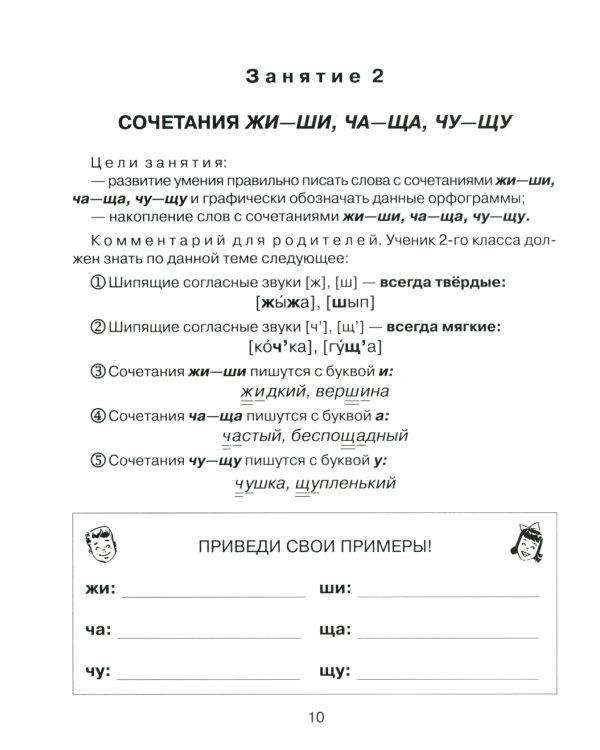 Занятие 2

СОЧЕТАНИЯ ЖИ—ШИ, ЧА—ЩА, ЧУ—ЩУ

Цели занятия:
— развитие умения правильно писать слова с сочетаниями жи—ши, ча—ща, чу—щу и графически обозначать данные орфограммы;
— накопление слов с сочетаниями жи—ши, ча—ща, чу—щу.

Комментарий для родителей. Ученик 2-го класса должен знать по данной теме следующее:

① Шипящие согласные звуки [ж], [ш] — всегда твёрдые:
[жы́жа], [шып]

② Шипящие согласные звуки [ч'], [щ'] — всегда мягкие:
[ко́ч'ка], [гу́щ'а]

③ Сочетания жи—ши пишутся с буквой и:
жидкий, вершина

④ Сочетания ча—ща пишутся с буквой а:
частый, беспощадный

⑤ Сочетания чу—щу пишутся с буквой у:
чушка, щупленький

ПРИВЕДИ СВОИ ПРИМЕРЫ!

жи: ____ ши: ____

ча: ____ ща: ____

чу: ____ щу: ____

10